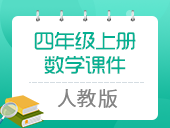 四年级上册
数学课件

人教版